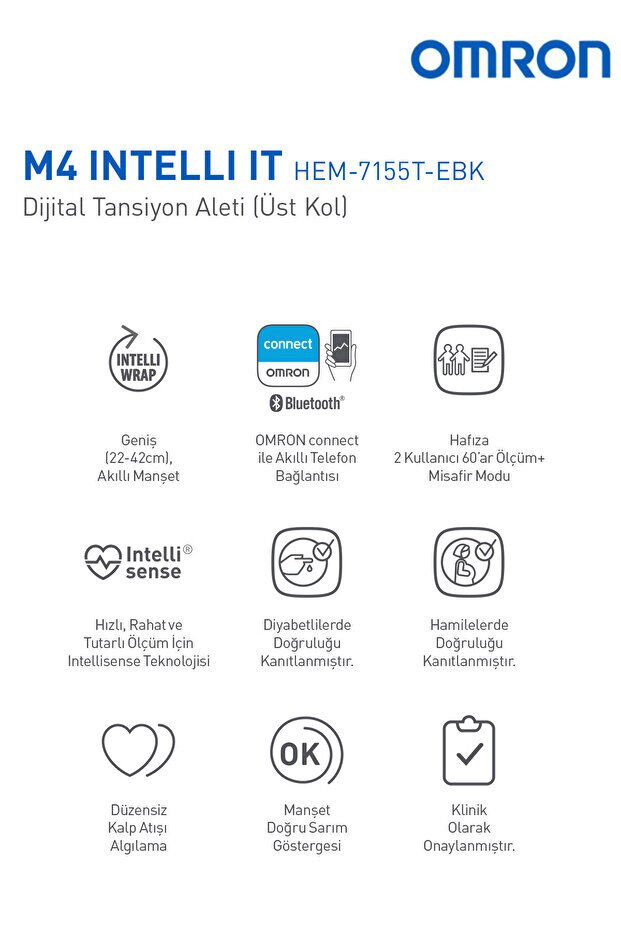 OMRON

M4 INTELLI IT HEM-7155T-EBK
Dijital Tansiyon Aleti (Üst Kol)

INTELLI WRAP

Geniş
(22-42cm),
Akıllı Manşet

connect
OMRON
Bluetooth®

OMRON connect
ile Akıllı Telefon
Bağlantısı

Hafıza
2 Kullanıcı 60'ar Ölçüm+
Misafir Modu

Intelli® sense

Hızlı, Rahat ve
Tutarlı Ölçüm İçin
Intellisense Teknolojisi

Diyabetlilerde
Doğruluğu
Kanıtlanmıştır.

Hamilelerde
Doğruluğu
Kanıtlanmıştır.

Düzensiz
Kalp Atışı
Algılama

OK

Manşet
Doğru Sarım
Göstergesi

Klinik
Olarak
Onaylanmıştır.